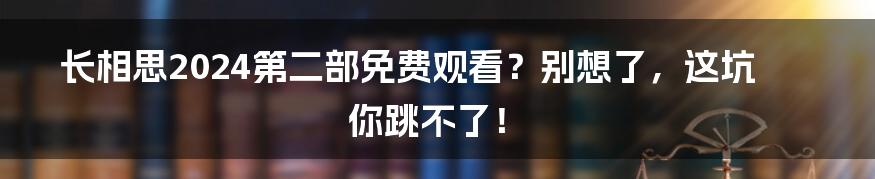 长相思2024第二部免费观看？别想了，这坑你跳不了！